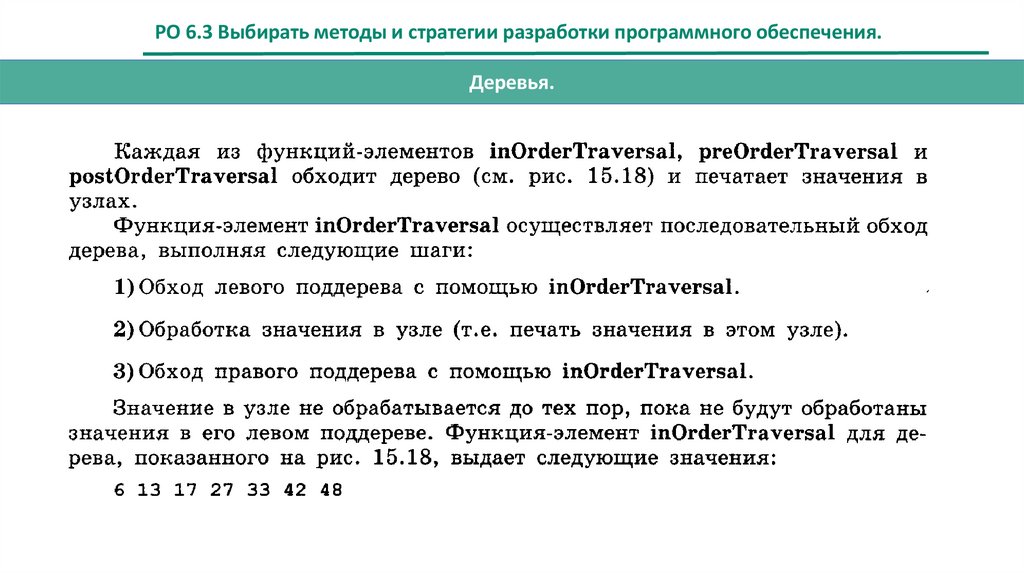 РО 6.3 Выбирать методы и стратегии разработки программного обеспечения.

Деревья.

Каждая из функций-элементов inOrderTraversal, preOrderTraversal и postOrderTraversal обходит дерево (см. рис. 15.18) и печатает значения в узлах.

Функция-элемент inOrderTraversal осуществляет последовательный обход дерева, выполняя следующие шаги:

1) Обход левого поддерева с помощью inOrderTraversal.

2) Обработка значения в узле (т.е. печать значения в этом узле).

3) Обход правого поддерева с помощью inOrderTraversal.

Значение в узле не обрабатывается до тех пор, пока не будут обработаны значения в его левом поддереве. Функция-элемент inOrderTraversal для дерева, показанного на рис. 15.18, выдает следующие значения:

6 13 17 27 33 42 48